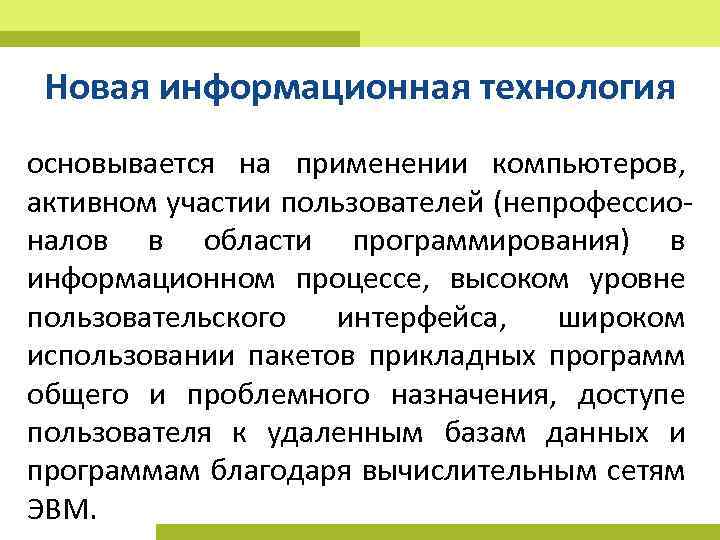 Новая информационная технология

основывается на применении компьютеров, активном участии пользователей (непрофессионалов в области программирования) в информационном процессе, высоком уровне пользовательского интерфейса, широком использовании пакетов прикладных программ общего и проблемного назначения, доступе пользователя к удаленным базам данных и программам благодаря вычислительным сетям ЭВМ.